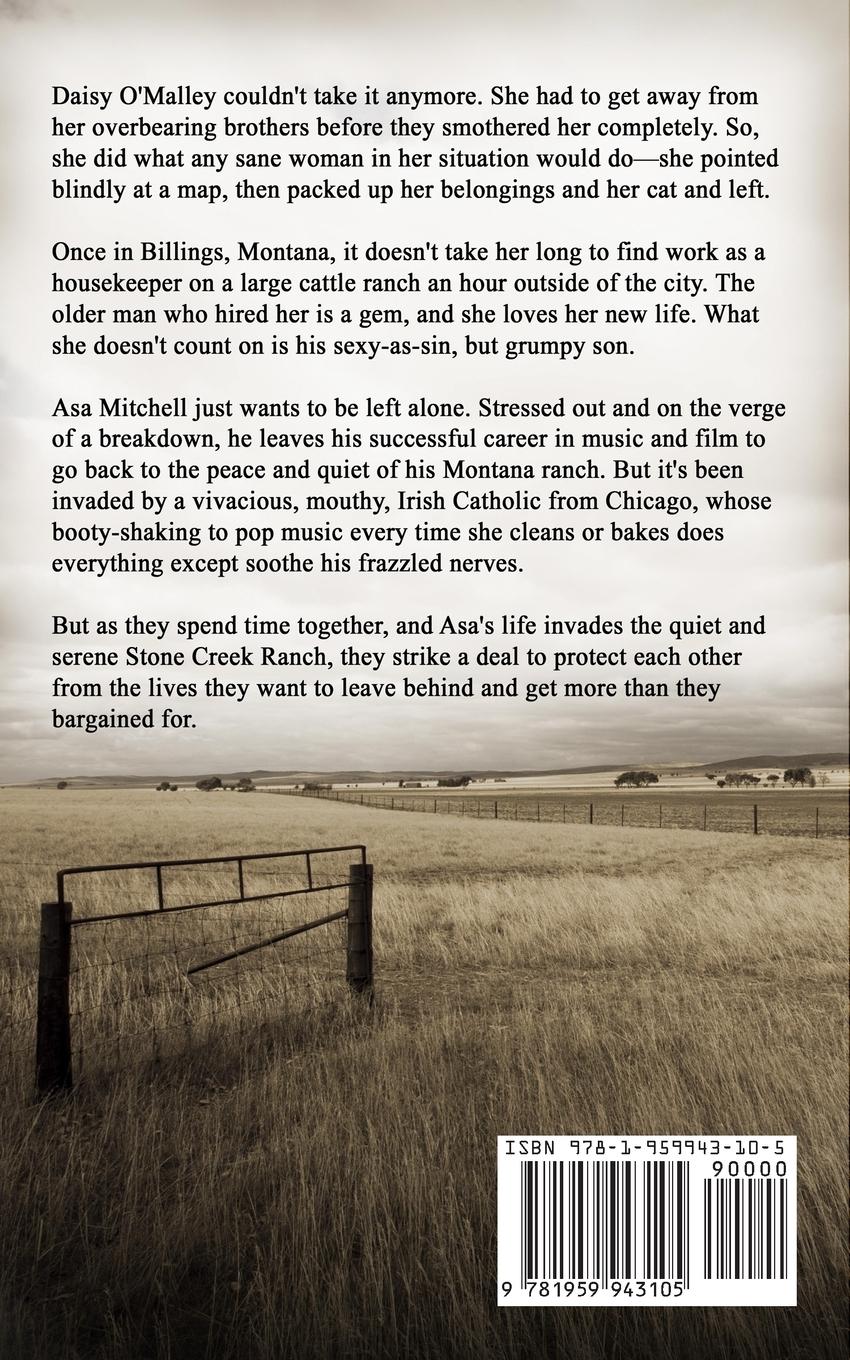 Daisy O'Malley couldn't take it anymore. She had to get away from her overbearing brothers before they smothered her completely. So, she did what any sane woman in her situation would do—she pointed blindly at a map, then packed up her belongings and her cat and left.

Once in Billings, Montana, it doesn't take her long to find work as a housekeeper on a large cattle ranch an hour outside of the city. The older man who hired her is a gem, and she loves her new life. What she doesn't count on is his sexy-as-sin, but grumpy son.

Asa Mitchell just wants to be left alone. Stressed out and on the verge of a breakdown, he leaves his successful career in music and film to go back to the peace and quiet of his Montana ranch. But it's been invaded by a vivacious, mouthy, Irish Catholic from Chicago, whose booty-shaking to pop music every time she cleans or bakes does everything except soothe his frazzled nerves.

But as they spend time together, and Asa's life invades the quiet and serene Stone Creek Ranch, they strike a deal to protect each other from the lives they want to leave behind and get more than they bargained for.

ISBN 978-1-959943-10-5

90000

9 781959 943105